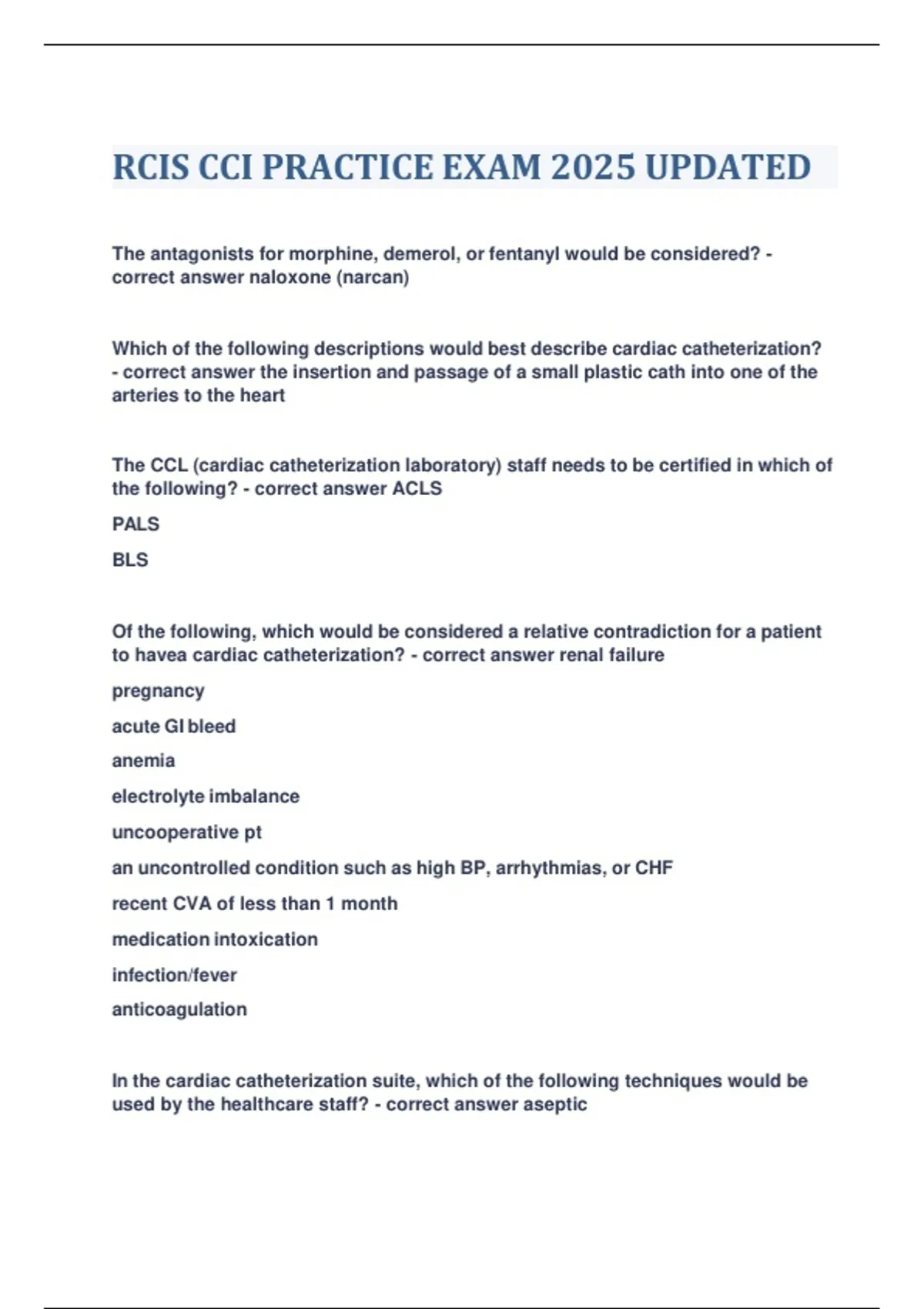 RCIS CCI PRACTICE EXAM 2025 UPDATED

The antagonists for morphine, demerol, or fentanyl would be considered? - correct answer naloxone (narcan)

Which of the following descriptions would best describe cardiac catheterization? - correct answer the insertion and passage of a small plastic cath into one of the arteries to the heart

The CCL (cardiac catheterization laboratory) staff needs to be certified in which of the following? - correct answer ACLS

PALS

BLS

Of the following, which would be considered a relative contradiction for a patient to havea cardiac catheterization? - correct answer renal failure

pregnancy

acute GI bleed

anemia

electrolyte imbalance

uncooperative pt

an uncontrolled condition such as high BP, arrhythmias, or CHF

recent CVA of less than 1 month

medication intoxication

infection/fever

anticoagulation

In the cardiac catheterization suite, which of the following techniques would be used by the healthcare staff? - correct answer aseptic